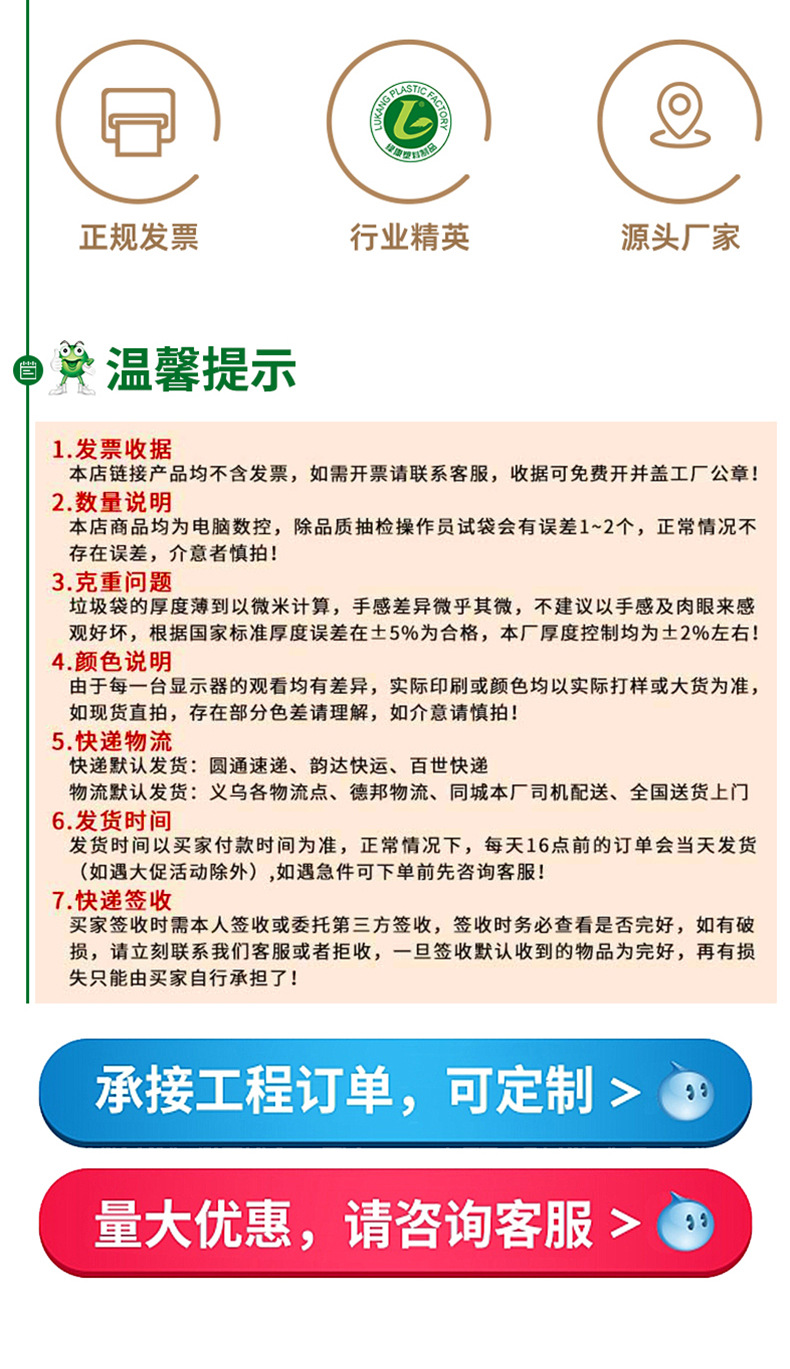 LUKANG PLASTIC FACTORY
绿康塑料制品

正规发票

行业精英

源头厂家

温馨提示

1.发票收据
本店链接产品均不含发票，如需开票请联系客服，收据可免费开并盖工厂公章！

2.数量说明
本店商品均为电脑数控，除品质抽检操作员试袋会有误差1~2个，正常情况不存在误差，介意者慎拍！

3.克重问题
垃圾袋的厚度薄到以微米计算，手感差异微乎其微，不建议以手感及肉眼来感观好坏，根据国家标准厚度误差在±5%为合格，本厂厚度控制均为±2%左右！

4.颜色说明
由于每一台显示器的观看均有差异，实际印刷或颜色均以实际打样或大货为准，如现货直拍，存在部分色差请理解，如介意请慎拍！

5.快递物流
快递默认发货：圆通速递、韵达快运、百世快递
物流默认发货：义乌各物流点、德邦物流、同城本厂司机配送、全国送货上门

6.发货时间
发货时间以买家付款时间为准，正常情况下，每天16点前的订单会当天发货（如遇大促活动除外），如遇急件可下单前先咨询客服！

7.快递签收
买家签收时需本人签收或委托第三方签收，签收时务必查看是否完好，如有破损，请立刻联系我们客服或者拒收，一旦签收默认收到的物品为完好，再有损失只能由买家自行承担了！

承接工程订单，可定制 >

量大优惠，请咨询客服 >